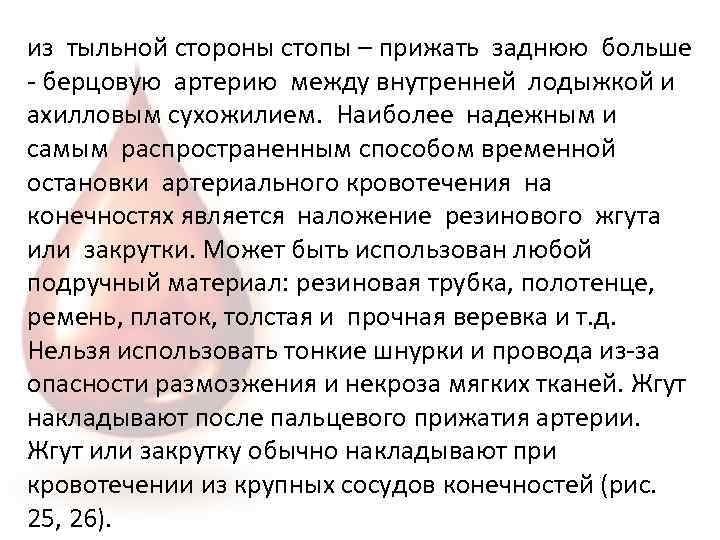 из тыльной стороны стопы – прижать заднюю больше - берцовую артерию между внутренней лодыжкой и ахилловым сухожилием. Наиболее надежным и самым распространенным способом временной остановки артериального кровотечения на конечностях является наложение резинового жгута или закрутки. Может быть использован любой подручный материал: резиновая трубка, полотенце, ремень, платок, толстая и прочная веревка и т.д. Нельзя использовать тонкие шнурки и провода из-за опасности размозжения и некроза мягких тканей. Жгут накладывают после пальцевого прижатия артерии. Жгут или закрутку обычно накладывают при кровотечении из крупных сосудов конечностей (рис. 25, 26).